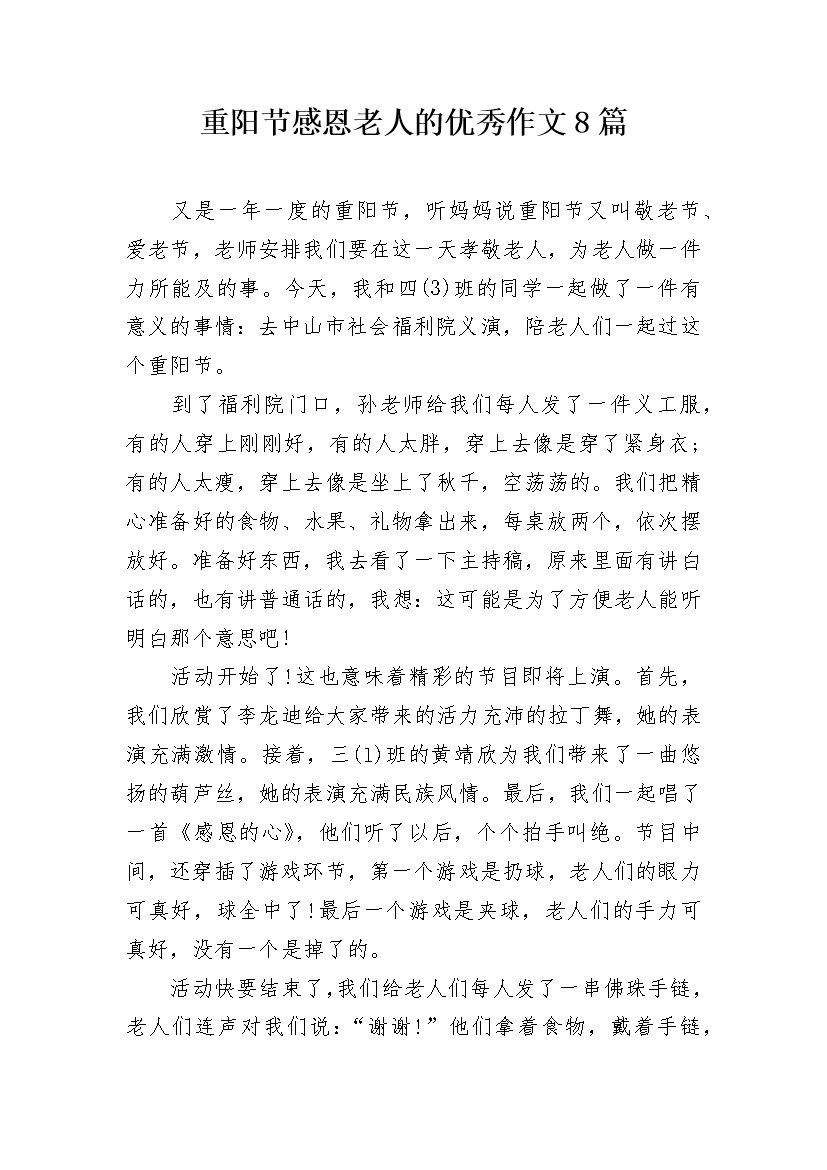 重阳节感恩老人的优秀作文8篇

又是一年一度的重阳节，听妈妈说重阳节又叫敬老节、爱老节，老师安排我们要在这一天孝敬老人，为老人做一件力所能及的事。今天，我和四(3)班的同学一起做了一件有意义的事情：去中山市社会福利院义演，陪老人们一起过这个重阳节。

到了福利院门口，孙老师给我们每人发了一件义工服，有的人穿上刚刚好，有的人太胖，穿上去像是穿了紧身衣；有的人太瘦，穿上去像是坐上了秋千，空荡荡的。我们把精心准备好的食物、水果、礼物拿出来，每桌放两个，依次摆放好。准备好东西，我去看了一下主持稿，原来里面有讲白话的，也有讲普通话的，我想：这可能是为了方便老人能听明白那个意思吧！

活动开始了！这也意味着精彩的节目即将上演。首先，我们欣赏了李龙迪给大家带来的活力充沛的拉丁舞，她的表演充满激情。接着，三(1)班的黄靖欣为我们带来了一曲悠扬的葫芦丝，她的表演充满民族风情。最后，我们一起唱了一首《感恩的心》，他们听了以后，个个拍手叫绝。节目中间，还穿插了游戏环节，第一个游戏是扔球，老人们的眼力可真好，球全中了！最后一个游戏是夹球，老人们的手力可真好，没有一个是掉了的。

活动快要结束了，我们给老人们每人发了一串佛珠手链，老人们连声对我们说：“谢谢！”他们拿着食物，戴着手链，